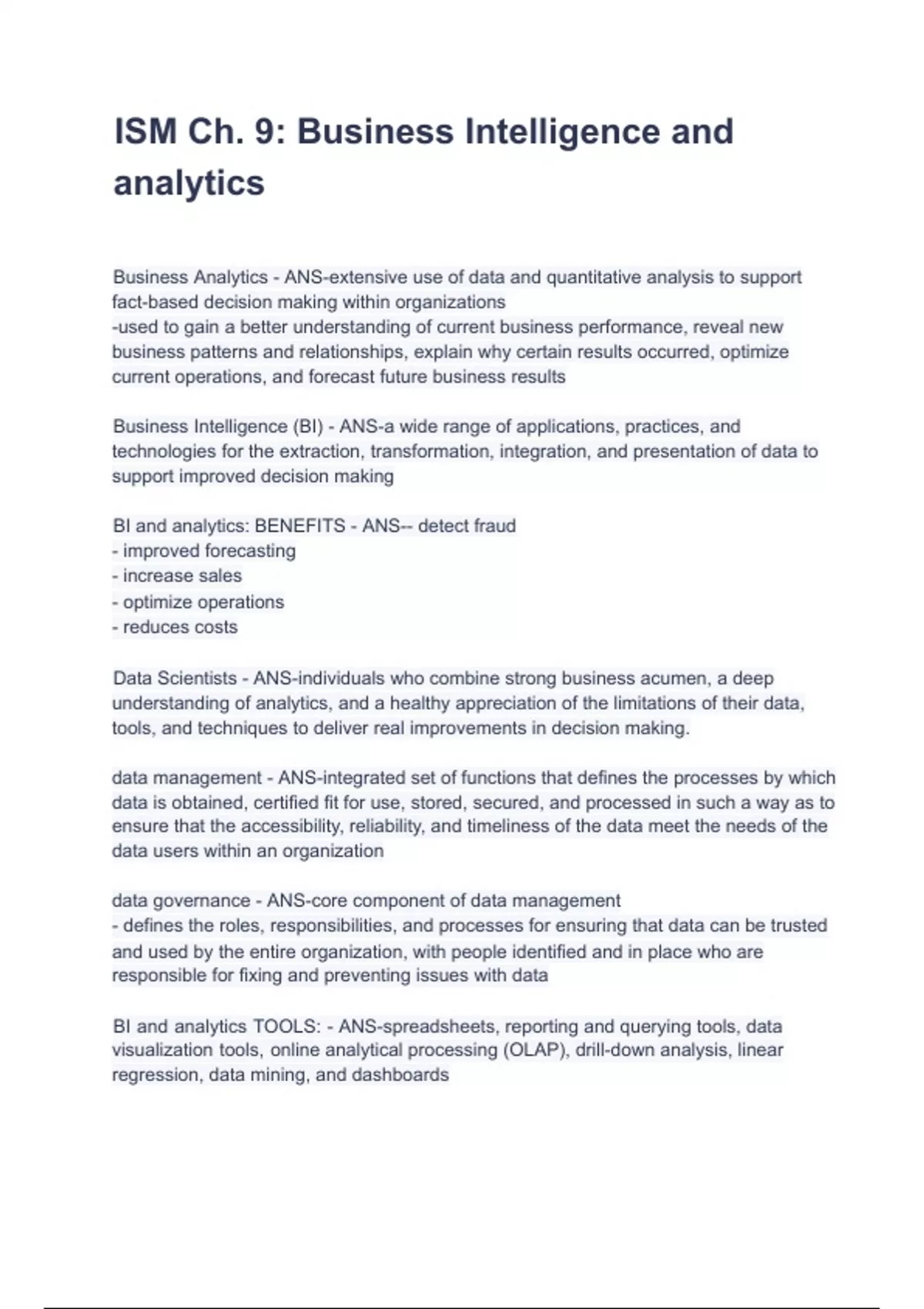 ISM Ch. 9: Business Intelligence and analytics

Business Analytics - ANS-extensive use of data and quantitative analysis to support fact-based decision making within organizations
-used to gain a better understanding of current business performance, reveal new business patterns and relationships, explain why certain results occurred, optimize current operations, and forecast future business results

Business Intelligence (BI) - ANS-a wide range of applications, practices, and technologies for the extraction, transformation, integration, and presentation of data to support improved decision making

BI and analytics: BENEFITS - ANS-- detect fraud
- improved forecasting
- increase sales
- optimize operations
- reduces costs

Data Scientists - ANS-individuals who combine strong business acumen, a deep understanding of analytics, and a healthy appreciation of the limitations of their data, tools, and techniques to deliver real improvements in decision making.

data management - ANS-integrated set of functions that defines the processes by which data is obtained, certified fit for use, stored, secured, and processed in such a way as to ensure that the accessibility, reliability, and timeliness of the data meet the needs of the data users within an organization

data governance - ANS-core component of data management
- defines the roles, responsibilities, and processes for ensuring that data can be trusted and used by the entire organization, with people identified and in place who are responsible for fixing and preventing issues with data

BI and analytics TOOLS: - ANS-spreadsheets, reporting and querying tools, data visualization tools, online analytical processing (OLAP), drill-down analysis, linear regression, data mining, and dashboards